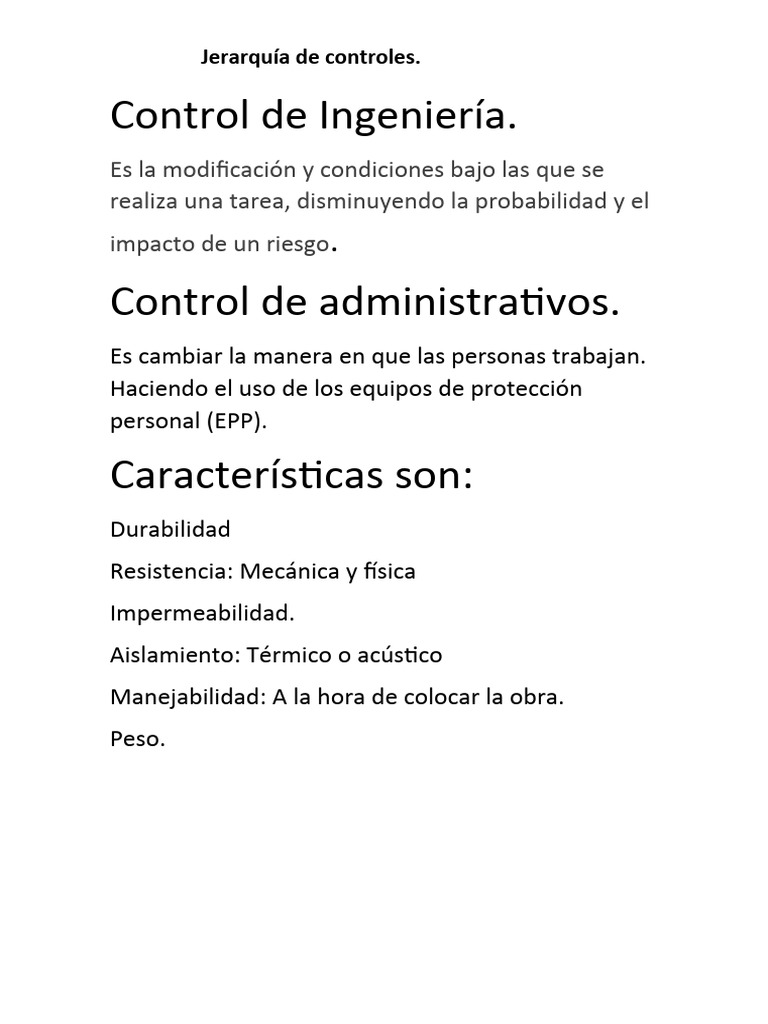 Jerarquía de controles.

Control de Ingeniería.

Es la modificación y condiciones bajo las que se realiza una tarea, disminuyendo la probabilidad y el impacto de un riesgo.

Control de administrativos.

Es cambiar la manera en que las personas trabajan. Haciendo el uso de los equipos de protección personal (EPP).

Características son:

Durabilidad

Resistencia: Mecánica y física

Impermeabilidad.

Aislamiento: Térmico o acústico

Manejabilidad: A la hora de colocar la obra.

Peso.